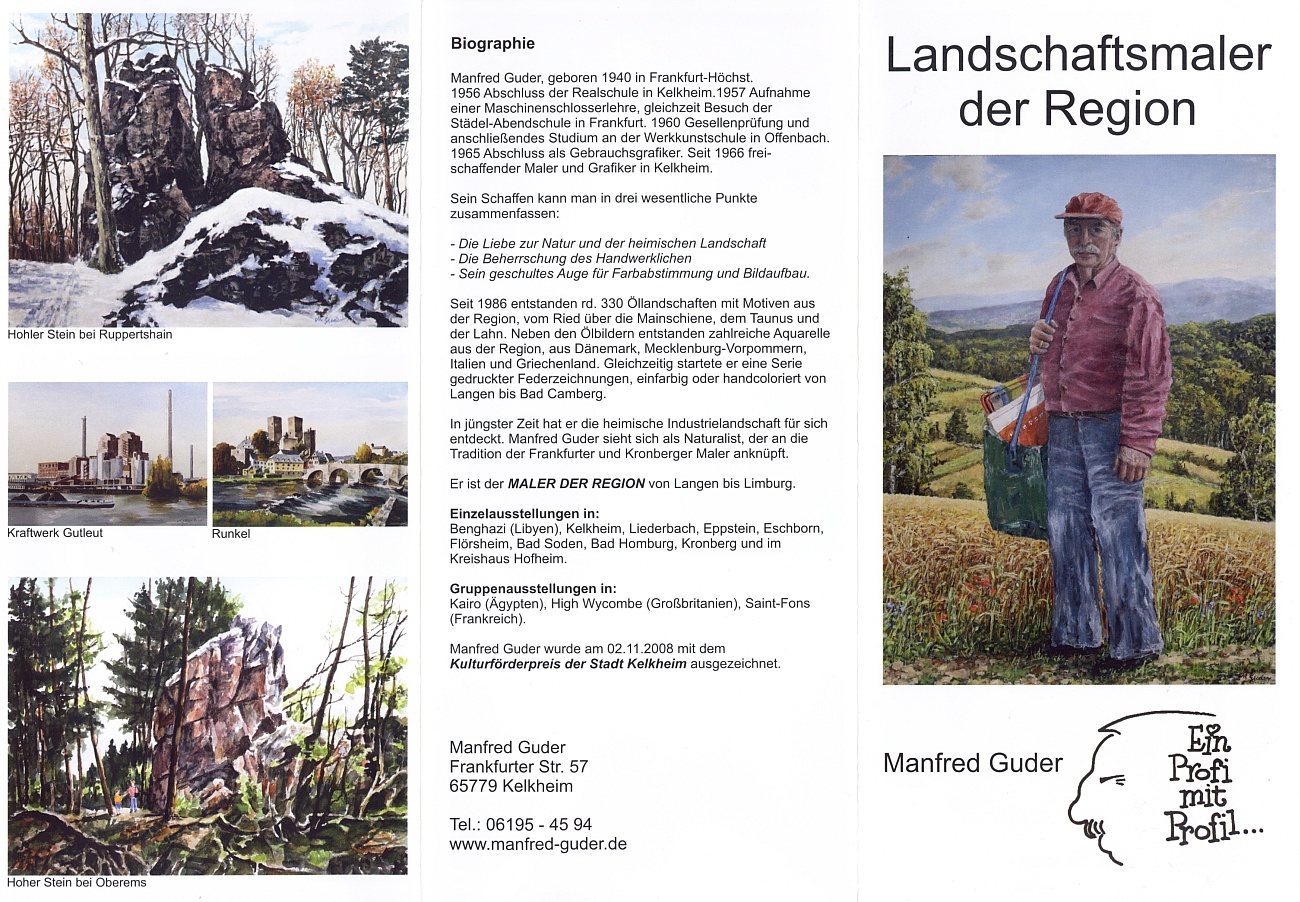 Hohler Stein bei Ruppertshain

Kraftwerk Gutleut

Runkel

Hoher Stein bei Oberems

Biographie

Manfred Guder, geboren 1940 in Frankfurt-Höchst. 1956 Abschluss der Realschule in Kelkheim.1957 Aufnahme einer Maschinenschlosserlehre, gleichzeit Besuch der Städel-Abendschule in Frankfurt. 1960 Gesellenprüfung und anschließendes Studium an der Werkkunstschule in Offenbach. 1965 Abschluss als Gebrauchsgrafiker. Seit 1966 freischaffender Maler und Grafiker in Kelkheim.

Sein Schaffen kann man in drei wesentliche Punkte zusammenfassen:

- Die Liebe zur Natur und der heimischen Landschaft
- Die Beherrschung des Handwerklichen
- Sein geschultes Auge für Farbabstimmung und Bildaufbau.

Seit 1986 entstanden rd. 330 Öllandschaften mit Motiven aus der Region, vom Ried über die Mainschiene, dem Taunus und der Lahn. Neben den Ölbildern entstanden zahlreiche Aquarelle aus der Region, aus Dänemark, Mecklenburg-Vorpommern, Italien und Griechenland. Gleichzeitig startete er eine Serie gedruckter Federzeichnungen, einfarbig oder handcoloriert von Langen bis Bad Camberg.

In jüngster Zeit hat er die heimische Industrielandschaft für sich entdeckt. Manfred Guder sieht sich als Naturalist, der an die Tradition der Frankfurter und Kronberger Maler anknüpft.

Er ist der MALER DER REGION von Langen bis Limburg.

Einzelausstellungen in:
Benghazi (Libyen), Kelkheim, Liederbach, Eppstein, Eschborn, Flörsheim, Bad Soden, Bad Homburg, Kronberg und im Kreishaus Hofheim.

Gruppenausstellungen in:
Kairo (Ägypten), High Wycombe (Großbritanien), Saint-Fons (Frankreich).

Manfred Guder wurde am 02.11.2008 mit dem Kulturförderpreis der Stadt Kelkheim ausgezeichnet.

Manfred Guder
Frankfurter Str. 57
65779 Kelkheim

Tel.: 06195 - 45 94
www.manfred-guder.de

Landschaftsmaler der Region

Manfred Guder

Ein Profi mit Profil...